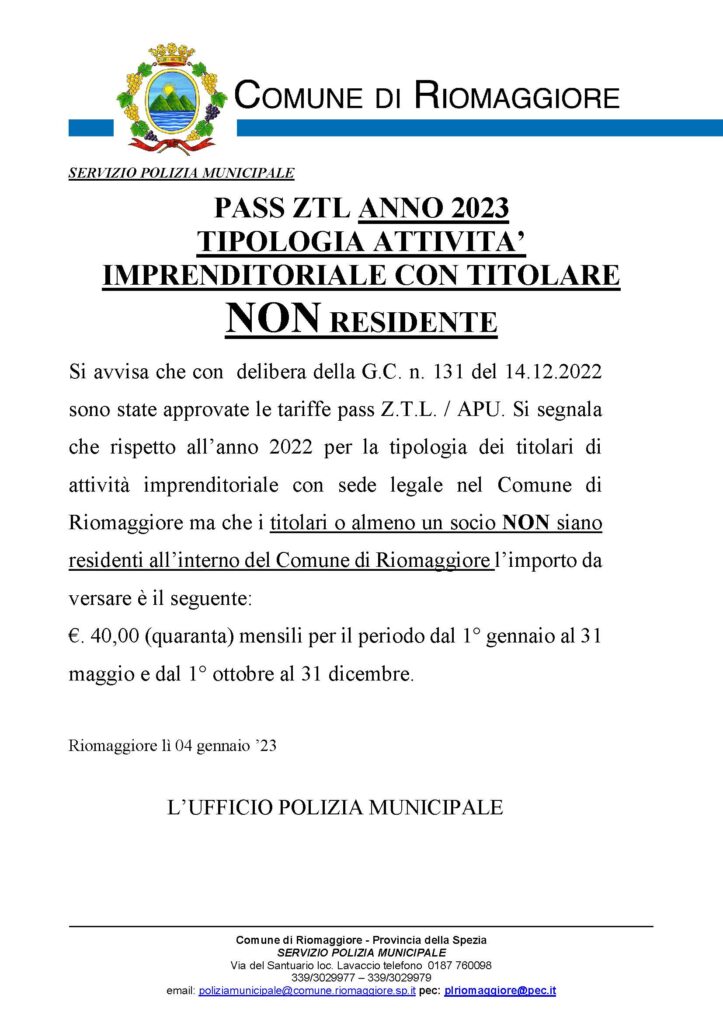 COMUNE DI RIOMAGGIORE

SERVIZIO POLIZIA MUNICIPALE

PASS ZTL ANNO 2023
TIPOLOGIA ATTIVITA'
IMPRENDITORIALE CON TITOLARE
NON RESIDENTE

Si avvisa che con delibera della G.C. n. 131 del 14.12.2022 sono state approvate le tariffe pass Z.T.L. / APU. Si segnala che rispetto all'anno 2022 per la tipologia dei titolari di attività imprenditoriale con sede legale nel Comune di Riomaggiore ma che i titolari o almeno un socio NON siano residenti all'interno del Comune di Riomaggiore l'importo da versare è il seguente:

€. 40,00 (quaranta) mensili per il periodo dal 1° gennaio al 31 maggio e dal 1° ottobre al 31 dicembre.

Riomaggiore lì 04 gennaio '23

L'UFFICIO POLIZIA MUNICIPALE

Comune di Riomaggiore - Provincia della Spezia
SERVIZIO POLIZIA MUNICIPALE
Via del Santuario loc. Lavaccio telefono 0187 760098
339/3029977 – 339/3029979
email: poliziamunicipale@comune.riomaggiore.sp.it pec: plriomaggiore@pec.it